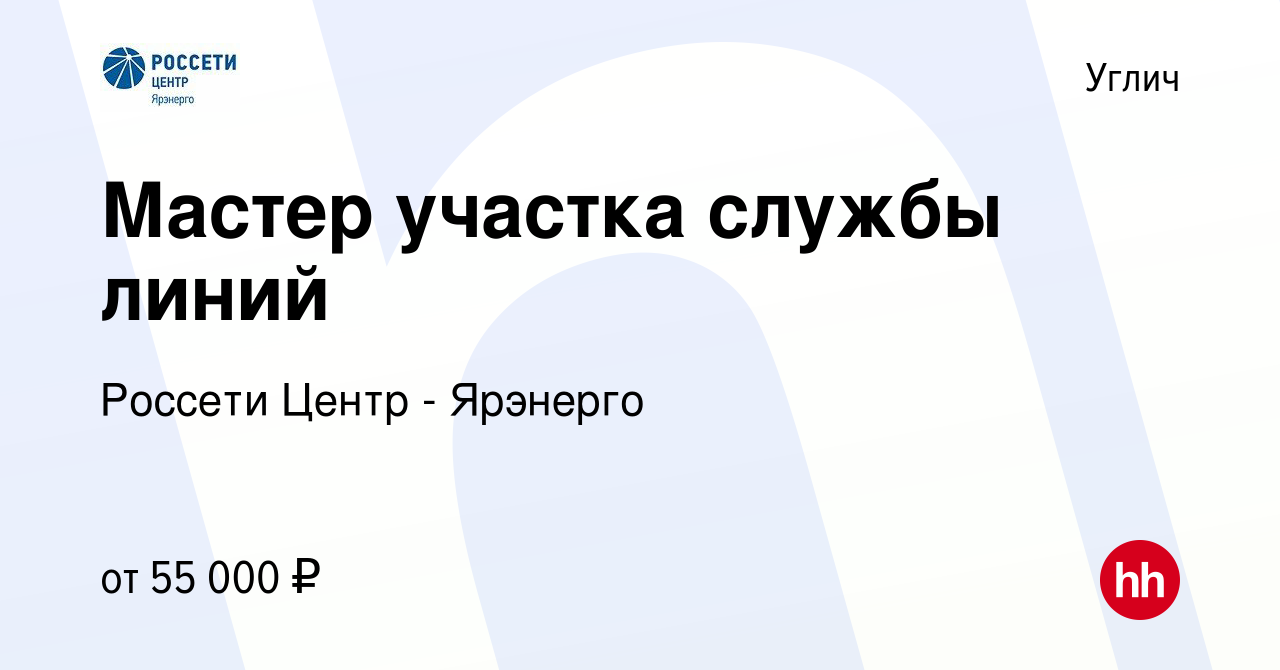 РОССЕТИ
ЦЕНТР
Ярэнерго

Углич

Мастер участка службы линий

Россети Центр - Ярэнерго

от 55 000 ₽

hh